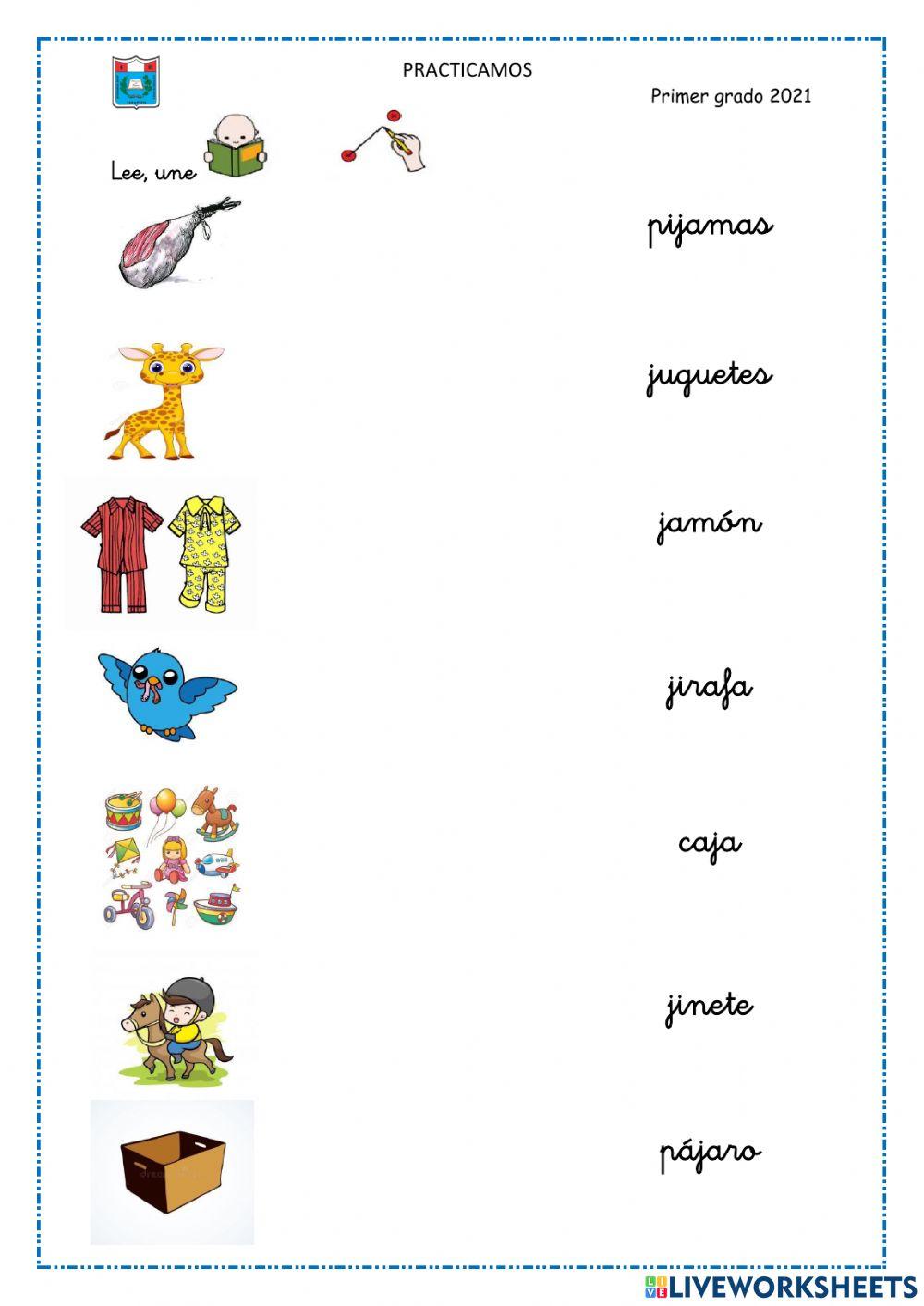 PRACTICAMOS

Primer grado 2021

Lee, une

pijamas

juguetes

jamón

jirafa

caja

jinete

pájaro

LIVEWORKSHEETS